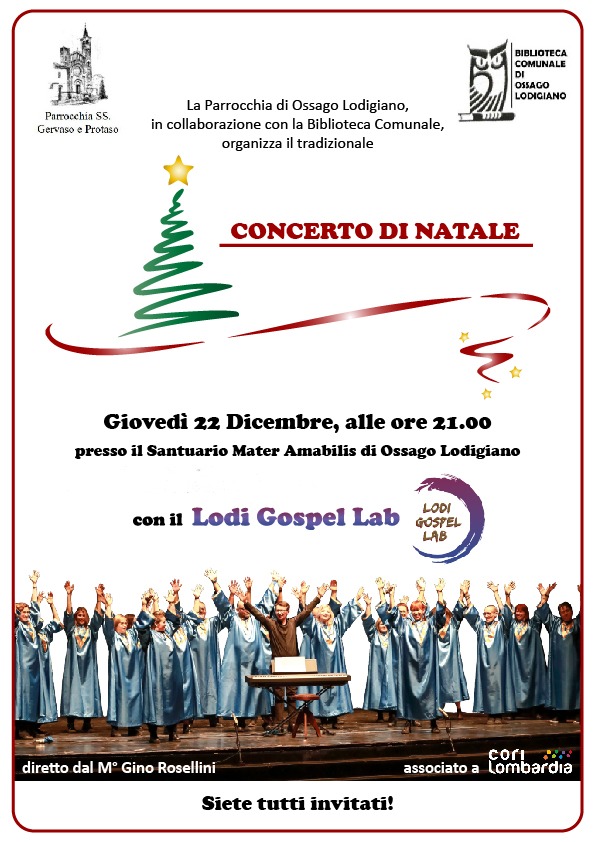 Parrocchia SS. Gervaso e Protaso

BIBLIOTECA COMUNALE DI OSSAGO LODIGIANO

La Parrocchia di Ossago Lodigiano, in collaborazione con la Biblioteca Comunale, organizza il tradizionale

CONCERTO DI NATALE

Giovedì 22 Dicembre, alle ore 21.00

presso il Santuario Mater Amabilis di Ossago Lodigiano

con il Lodi Gospel Lab

LODI GOSPEL LAB

diretto dal M° Gino Rosellini

associato a cori lombardia

Siete tutti invitati!